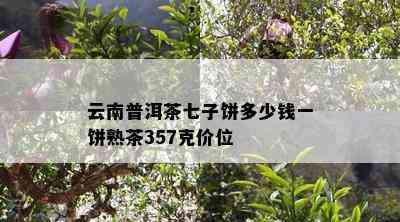 云南普洱茶七子饼多少钱一饼熟茶357克价位